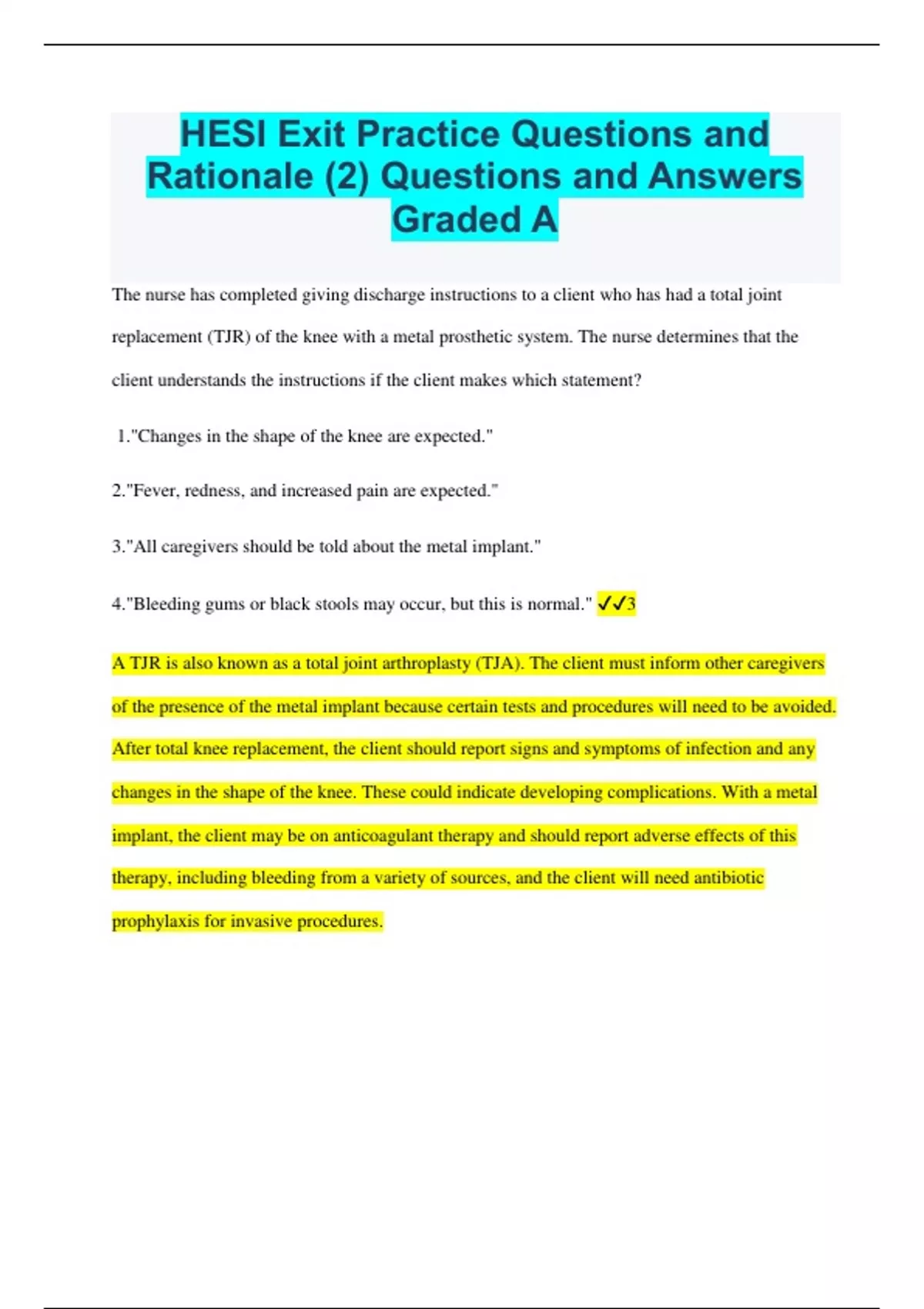 HESI Exit Practice Questions and Rationale (2) Questions and Answers Graded A

The nurse has completed giving discharge instructions to a client who has had a total joint replacement (TJR) of the knee with a metal prosthetic system. The nurse determines that the client understands the instructions if the client makes which statement?

1."Changes in the shape of the knee are expected."

2."Fever, redness, and increased pain are expected."

3."All caregivers should be told about the metal implant."

4."Bleeding gums or black stools may occur, but this is normal." ✓✓3

A TJR is also known as a total joint arthroplasty (TJA). The client must inform other caregivers of the presence of the metal implant because certain tests and procedures will need to be avoided. After total knee replacement, the client should report signs and symptoms of infection and any changes in the shape of the knee. These could indicate developing complications. With a metal implant, the client may be on anticoagulant therapy and should report adverse effects of this therapy, including bleeding from a variety of sources, and the client will need antibiotic prophylaxis for invasive procedures.